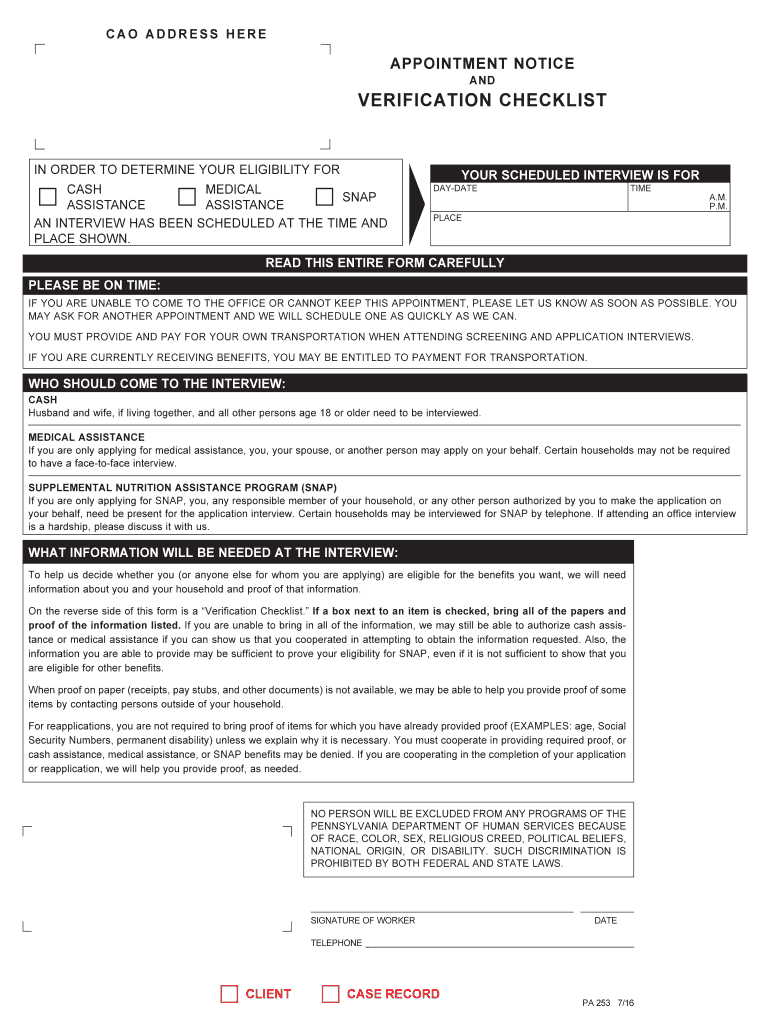 CAO ADDRESS HERE

APPOINTMENT NOTICE
AND
VERIFICATION CHECKLIST

IN ORDER TO DETERMINE YOUR ELIGIBILITY FOR
CASH ASSISTANCE
MEDICAL ASSISTANCE
SNAP
AN INTERVIEW HAS BEEN SCHEDULED AT THE TIME AND PLACE SHOWN.

YOUR SCHEDULED INTERVIEW IS FOR
DAY-DATE
TIME
A.M.
P.M.
PLACE

READ THIS ENTIRE FORM CAREFULLY

PLEASE BE ON TIME:
IF YOU ARE UNABLE TO COME TO THE OFFICE OR CANNOT KEEP THIS APPOINTMENT, PLEASE LET US KNOW AS SOON AS POSSIBLE. YOU MAY ASK FOR ANOTHER APPOINTMENT AND WE WILL SCHEDULE ONE AS QUICKLY AS WE CAN.

YOU MUST PROVIDE AND PAY FOR YOUR OWN TRANSPORTATION WHEN ATTENDING SCREENING AND APPLICATION INTERVIEWS.

IF YOU ARE CURRENTLY RECEIVING BENEFITS, YOU MAY BE ENTITLED TO PAYMENT FOR TRANSPORTATION.

WHO SHOULD COME TO THE INTERVIEW:
CASH
Husband and wife, if living together, and all other persons age 18 or older need to be interviewed.

MEDICAL ASSISTANCE
If you are only applying for medical assistance, you, your spouse, or another person may apply on your behalf. Certain households may not be required to have a face-to-face interview.

SUPPLEMENTAL NUTRITION ASSISTANCE PROGRAM (SNAP)
If you are only applying for SNAP, you, any responsible member of your household, or any other person authorized by you to make the application on your behalf, need be present for the application interview. Certain households may be interviewed for SNAP by telephone. If attending an office interview is a hardship, please discuss it with us.

WHAT INFORMATION WILL BE NEEDED AT THE INTERVIEW:
To help us decide whether you (or anyone else for whom you are applying) are eligible for the benefits you want, we will need information about you and your household and proof of that information.

On the reverse side of this form is a "Verification Checklist." If a box next to an item is checked, bring all of the papers and proof of the information listed. If you are unable to bring in all of the information, we may still be able to authorize cash assistance or medical assistance if you can show us that you cooperated in attempting to obtain the information requested. Also, the information you are able to provide may be sufficient to prove your eligibility for SNAP, even if it is not sufficient to show that you are eligible for other benefits.

When proof on paper (receipts, pay stubs, and other documents) is not available, we may be able to help you provide proof of some items by contacting persons outside of your household.

For reapplications, you are not required to bring proof of items for which you have already provided proof (EXAMPLES: age, Social Security Numbers, permanent disability) unless we explain why it is necessary. You must cooperate in providing required proof, or cash assistance, medical assistance, or SNAP benefits may be denied. If you are cooperating in the completion of your application or reapplication, we will help you provide proof, as needed.

NO PERSON WILL BE EXCLUDED FROM ANY PROGRAMS OF THE PENNSYLVANIA DEPARTMENT OF HUMAN SERVICES BECAUSE OF RACE, COLOR, SEX, RELIGIOUS CREED, POLITICAL BELIEFS, NATIONAL ORIGIN, OR DISABILITY. SUCH DISCRIMINATION IS PROHIBITED BY BOTH FEDERAL AND STATE LAWS.

SIGNATURE OF WORKER
DATE
TELEPHONE

CLIENT
CASE RECORD

PA 253 7/16